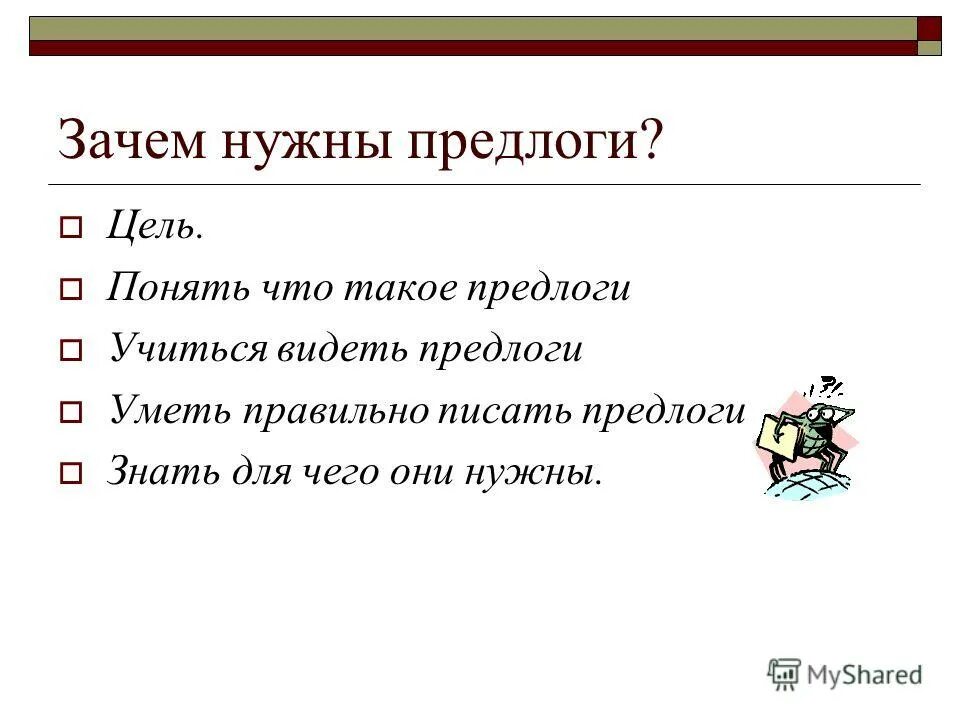 Зачем нужны предлоги?

Цель.

Понять что такое предлоги

Учиться видеть предлоги

Уметь правильно писать предлоги

Знать для чего они нужны.

!?!

MyShared